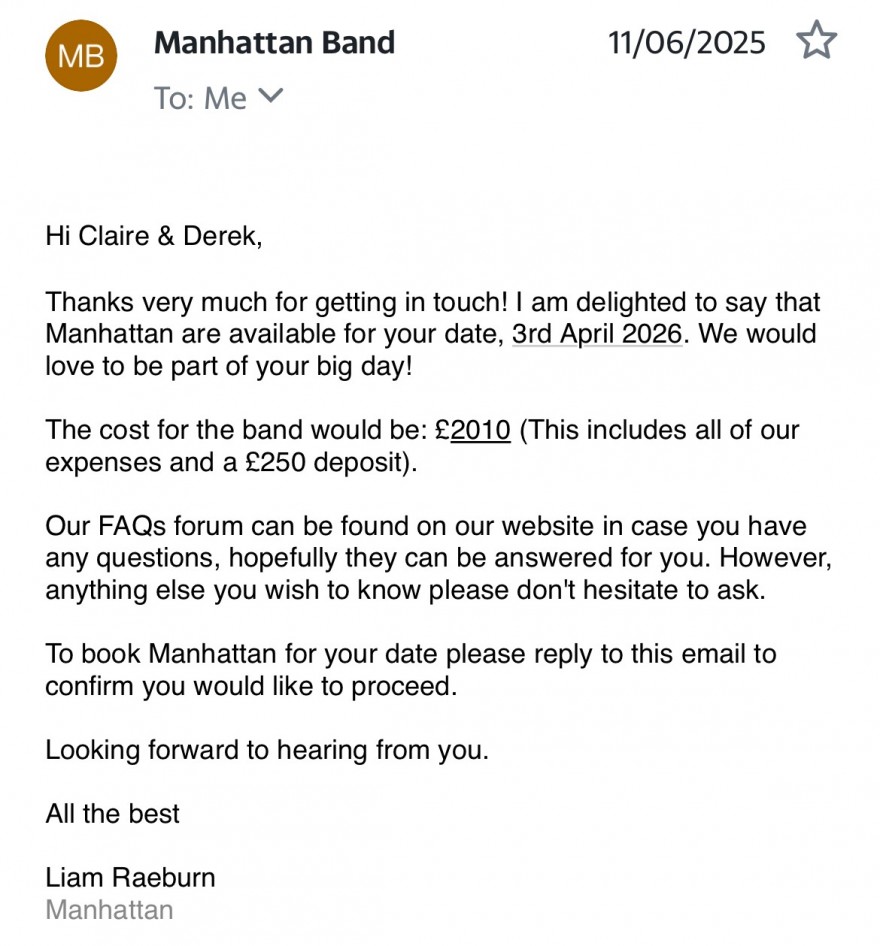 MB Manhattan Band 11/06/2025

To: Me

Hi Claire & Derek,

Thanks very much for getting in touch! I am delighted to say that Manhattan are available for your date, 3rd April 2026. We would love to be part of your big day!

The cost for the band would be: £2010 (This includes all of our expenses and a £250 deposit).

Our FAQs forum can be found on our website in case you have any questions, hopefully they can be answered for you. However, anything else you wish to know please don't hesitate to ask.

To book Manhattan for your date please reply to this email to confirm you would like to proceed.

Looking forward to hearing from you.

All the best

Liam Raeburn
Manhattan